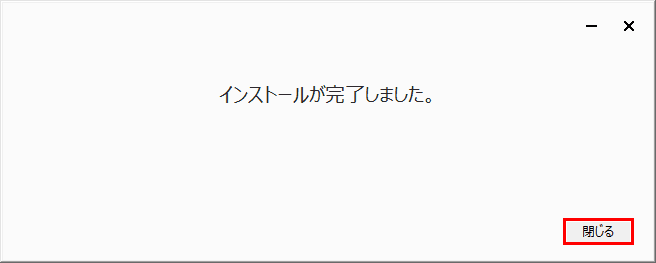 インストールが完了しました。

閉じる